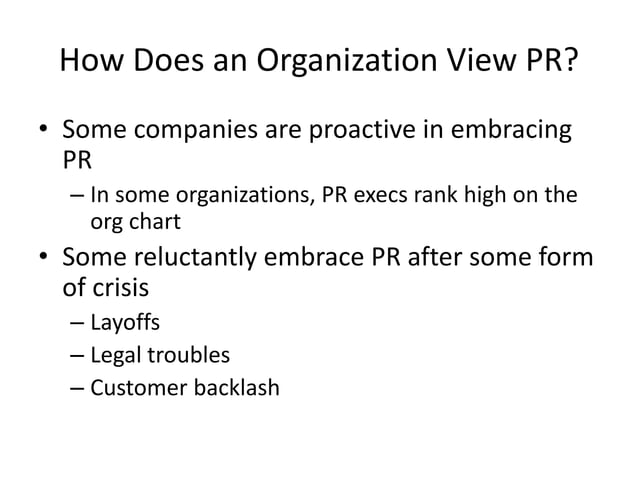 How Does an Organization View PR?

• Some companies are proactive in embracing PR
  – In some organizations, PR execs rank high on the org chart
• Some reluctantly embrace PR after some form of crisis
  – Layoffs
  – Legal troubles
  – Customer backlash